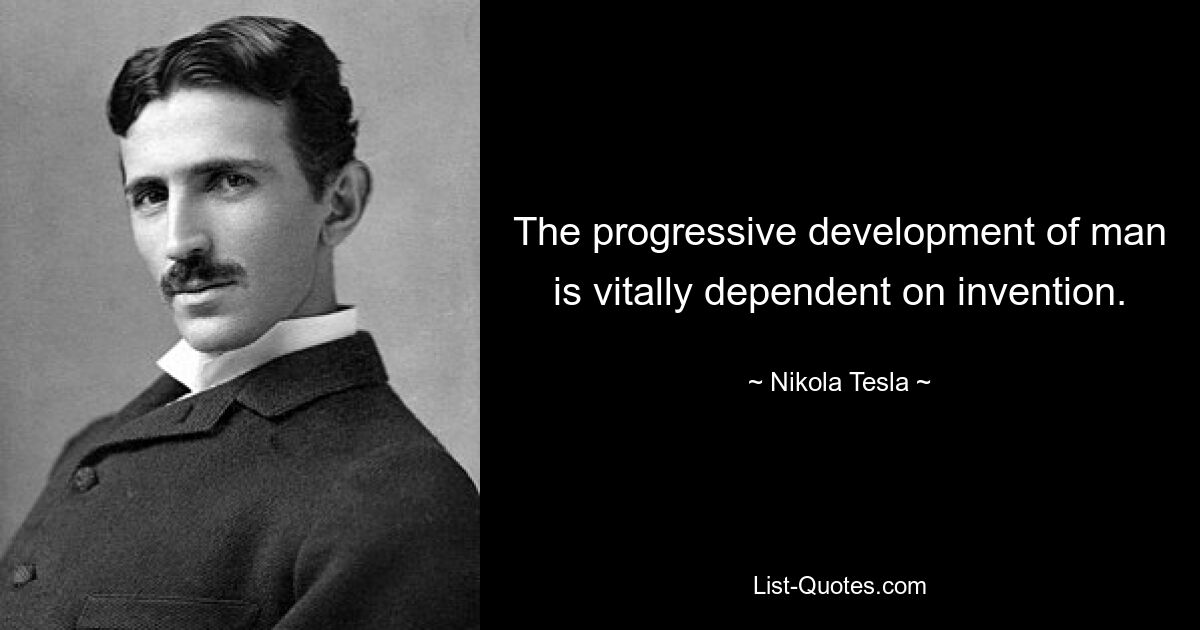 The progressive development of man is vitally dependent on invention.

~ Nikola Tesla ~

List-Quotes.com